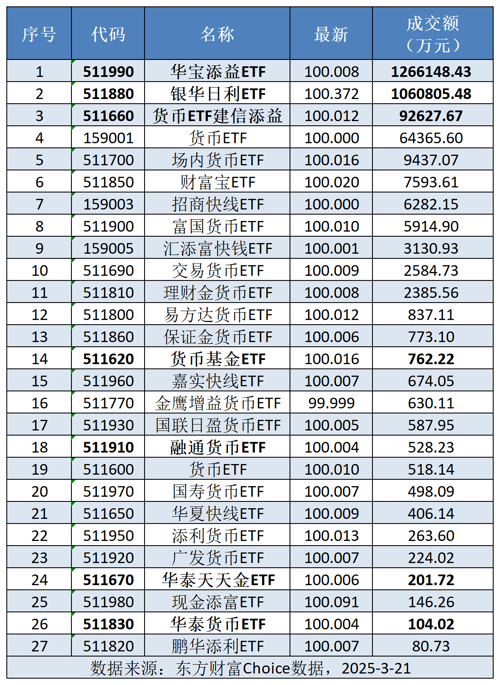 | 序号 | 代码 | 名称 | 最新 | 成交额（万元） |
|---|---|---|---|---|
| 1 | 511990 | 华宝添益ETF | 100.008 | 1266148.43 |
| 2 | 511880 | 银华日利ETF | 100.372 | 1060805.48 |
| 3 | 511660 | 货币ETF建信添益 | 100.012 | 92627.67 |
| 4 | 159001 | 货币ETF | 100.000 | 64365.60 |
| 5 | 511700 | 场内货币ETF | 100.016 | 9437.07 |
| 6 | 511850 | 财富宝ETF | 100.020 | 7593.61 |
| 7 | 159003 | 招商快线ETF | 100.000 | 6282.15 |
| 8 | 511900 | 富国货币ETF | 100.010 | 5914.90 |
| 9 | 159005 | 汇添富快钱ETF | 100.001 | 3130.93 |
| 10 | 511690 | 交易货币ETF | 100.009 | 2584.73 |
| 11 | 511810 | 理财金货币ETF | 100.008 | 2385.56 |
| 12 | 511800 | 易方达货币ETF | 100.012 | 837.11 |
| 13 | 511860 | 保证金货币ETF | 100.006 | 773.10 |
| 14 | 511620 | 货币基金ETF | 100.016 | 762.22 |
| 15 | 511960 | 嘉实快线ETF | 100.007 | 674.05 |
| 16 | 511770 | 金鹰增益货币ETF | 99.999 | 630.11 |
| 17 | 511930 | 国联日盈货币ETF | 100.005 | 587.95 |
| 18 | 511910 | 融通货币ETF | 100.004 | 528.23 |
| 19 | 511600 | 货币ETF | 100.010 | 518.14 |
| 20 | 511970 | 国寿货币ETF | 100.007 | 498.09 |
| 21 | 511650 | 华夏快线ETF | 100.009 | 406.14 |
| 22 | 511950 | 添利货币ETF | 100.013 | 263.60 |
| 23 | 511920 | 广发货币ETF | 100.007 | 224.02 |
| 24 | 511670 | 华泰天天金ETF | 100.006 | 201.72 |
| 25 | 511980 | 现金添富ETF | 100.091 | 146.26 |
| 26 | 511830 | 华泰货币ETF | 100.004 | 104.02 |
| 27 | 511820 | 鹏华添利ETF | 100.007 | 80.73 |

数据来源：东方财富Choice数据，2025-3-21